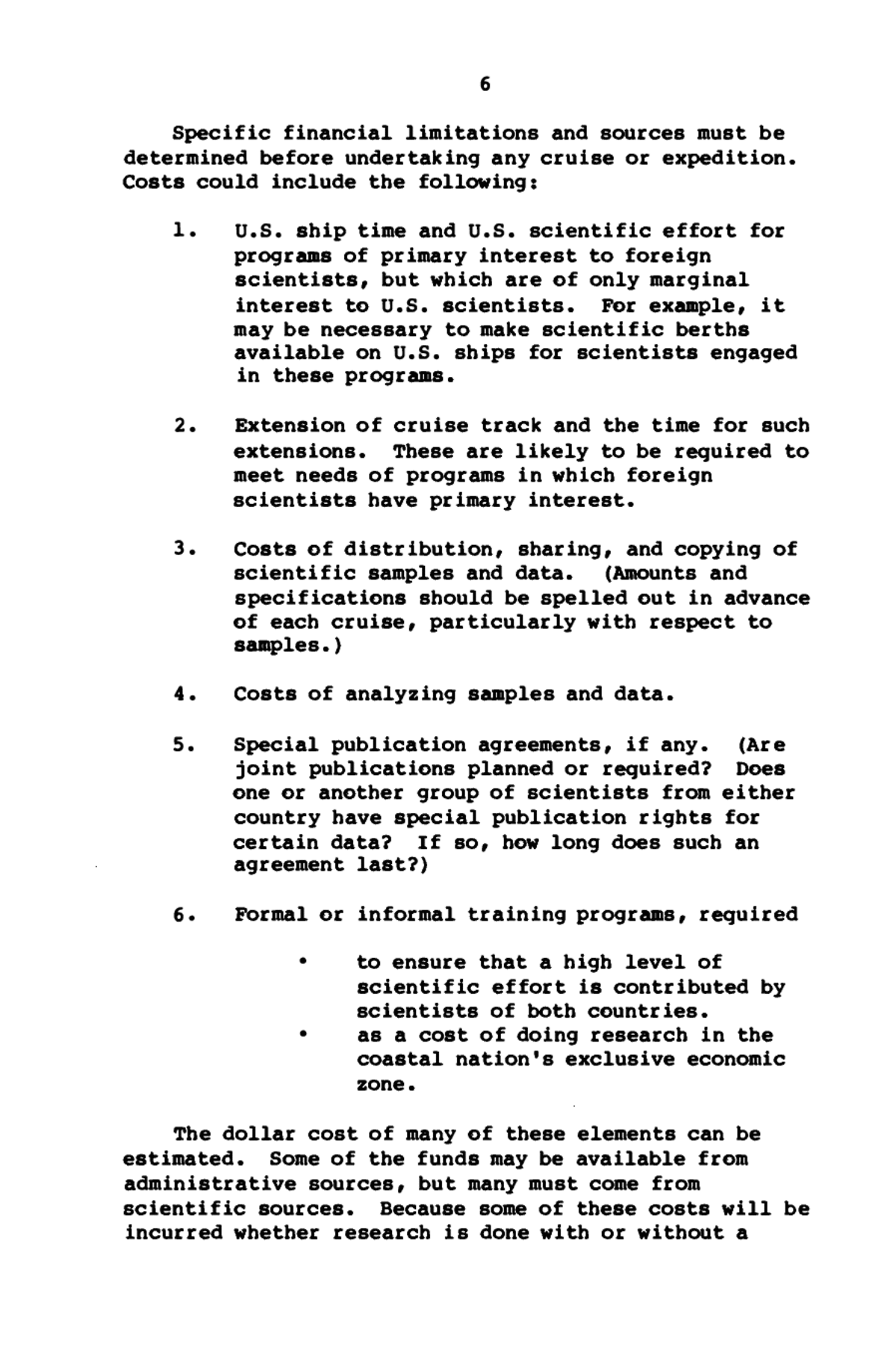 6

Specific financial limitations and sources must be determined before undertaking any cruise or expedition. Costs could include the following:

1. U.S. ship time and U.S. scientific effort for programs of primary interest to foreign scientists, but which are of only marginal interest to U.S. scientists. For example, it may be necessary to make scientific berths available on U.S. ships for scientists engaged in these programs.

2. Extension of cruise track and the time for such extensions. These are likely to be required to meet needs of programs in which foreign scientists have primary interest.

3. Costs of distribution, sharing, and copying of scientific samples and data. (Amounts and specifications should be spelled out in advance of each cruise, particularly with respect to samples.)

4. Costs of analyzing samples and data.

5. Special publication agreements, if any. (Are joint publications planned or required? Does one or another group of scientists from either country have special publication rights for certain data? If so, how long does such an agreement last?)

6. Formal or informal training programs, required

• to ensure that a high level of scientific effort is contributed by scientists of both countries.
• as a cost of doing research in the coastal nation's exclusive economic zone.

The dollar cost of many of these elements can be estimated. Some of the funds may be available from administrative sources, but many must come from scientific sources. Because some of these costs will be incurred whether research is done with or without a